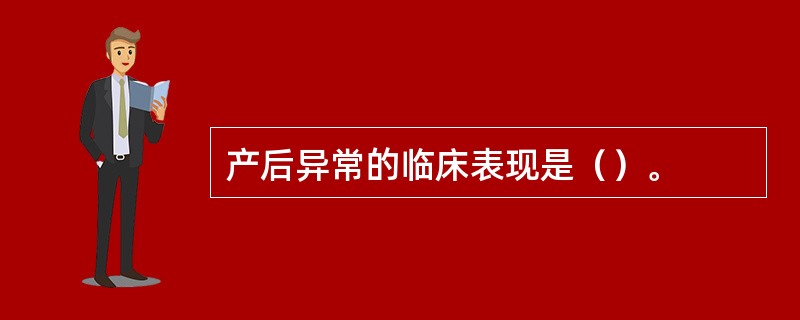 产后异常的临床表现是（）。